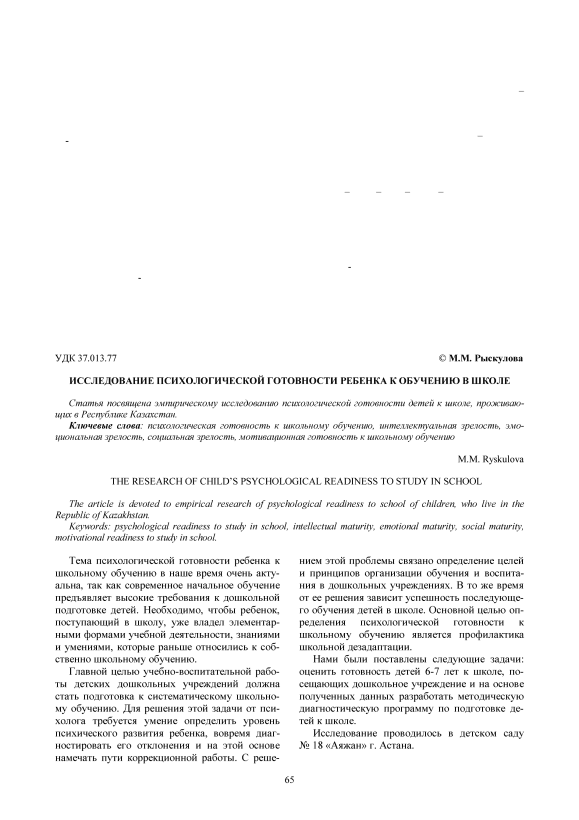 УДК 37.013.77

© М.М. Рыскулова

ИССЛЕДОВАНИЕ ПСИХОЛОГИЧЕСКОЙ ГОТОВНОСТИ РЕБЕНКА К ОБУЧЕНИЮ В ШКОЛЕ

Статья посвящена эмпирическому исследованию психологической готовности детей к школе, проживающих в Республике Казахстан.

Ключевые слова: психологическая готовность к школьному обучению, интеллектуальная зрелость, эмоциональная зрелость, социальная зрелость, мотивационная готовность к школьному обучению

M.M. Ryskulova

THE RESEARCH OF CHILD'S PSYCHOLOGICAL READINESS TO STUDY IN SCHOOL

The article is devoted to empirical research of psychological readiness to school of children, who live in the Republic of Kazakhstan.

Keywords: psychological readiness to study in school, intellectual maturity, emotional maturity, social maturity, motivational readiness to study in school.

Тема психологической готовности ребенка к школьному обучению в наше время очень актуальна, так как современное начальное обучение предъявляет высокие требования к дошкольной подготовке детей. Необходимо, чтобы ребенок, поступающий в школу, уже владел элементарными формами учебной деятельности, знаниями и умениями, которые раньше относились к собственно школьному обучению.

Главной целью учебно-воспитательной работы детских дошкольных учреждений должна стать подготовка к систематическому школьному обучению. Для решения этой задачи от психолога требуется умение определить уровень психического развития ребенка, вовремя диагностировать его отклонения и на этой основе намечать пути коррекционной работы. С решением этой проблемы связано определение целей и принципов организации обучения и воспитания в дошкольных учреждениях. В то же время от ее решения зависит успешность последующего обучения детей в школе. Основной целью определения психологической готовности к школьному обучению является профилактика школьной дезадаптации.

Нами были поставлены следующие задачи: оценить готовность детей 6-7 лет к школе, посещающих дошкольное учреждение и на основе полученных данных разработать методическую диагностическую программу по подготовке детей к школе.

Исследование проводилось в детском саду № 18 «Аяжан» г. Астана.

65